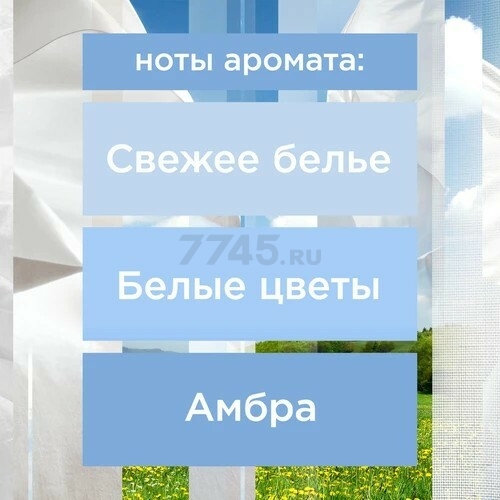 ноты аромата:

Свежее белье

7745.ru

Белые цветы

Амбра